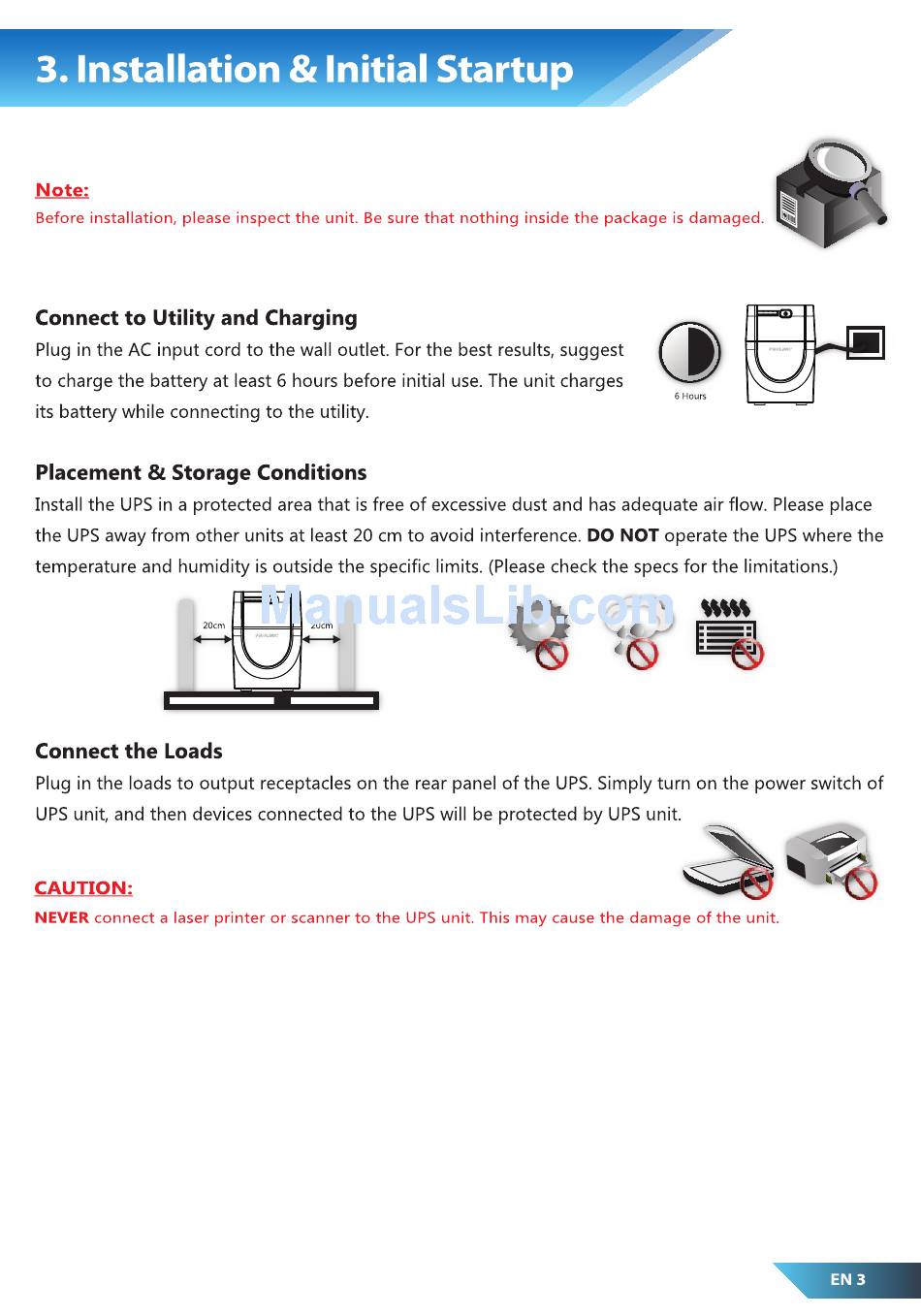 3. Installation & Initial Startup

Note:
Before installation, please inspect the unit. Be sure that nothing inside the package is damaged.

Connect to Utility and Charging
Plug in the AC input cord to the wall outlet. For the best results, suggest to charge the battery at least 6 hours before initial use. The unit charges its battery while connecting to the utility.

6 Hours

Placement & Storage Conditions
Install the UPS in a protected area that is free of excessive dust and has adequate air flow. Please place the UPS away from other units at least 20 cm to avoid interference. DO NOT operate the UPS where the temperature and humidity is outside the specific limits. (Please check the specs for the limitations.)

20cm 20cm

ManualsLib.com

Connect the Loads
Plug in the loads to output receptacles on the rear panel of the UPS. Simply turn on the power switch of UPS unit, and then devices connected to the UPS will be protected by UPS unit.

CAUTION:
NEVER connect a laser printer or scanner to the UPS unit. This may cause the damage of the unit.

EN 3